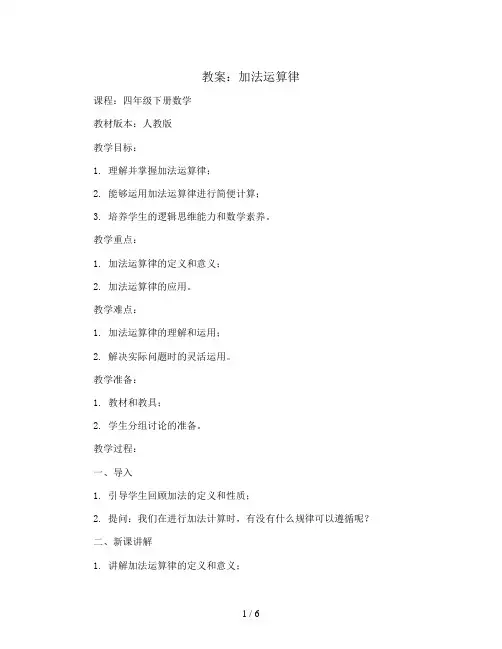 教案：加法运算律

课程：四年级下册数学

教材版本：人教版

教学目标：

1. 理解并掌握加法运算律；

2. 能够运用加法运算律进行简便计算；

3. 培养学生的逻辑思维能力和数学素养。

教学重点：

1. 加法运算律的定义和意义；

2. 加法运算律的应用。

教学难点：

1. 加法运算律的理解和运用；

2. 解决实际问题时的灵活运用。

教学准备：

1. 教材和教具；

2. 学生分组讨论的准备。

教学过程：

一、导入

1. 引导学生回顾加法的定义和性质；

2. 提问：我们在进行加法计算时，有没有什么规律可以遵循呢？

二、新课讲解

1. 讲解加法运算律的定义和意义；

1 / 6